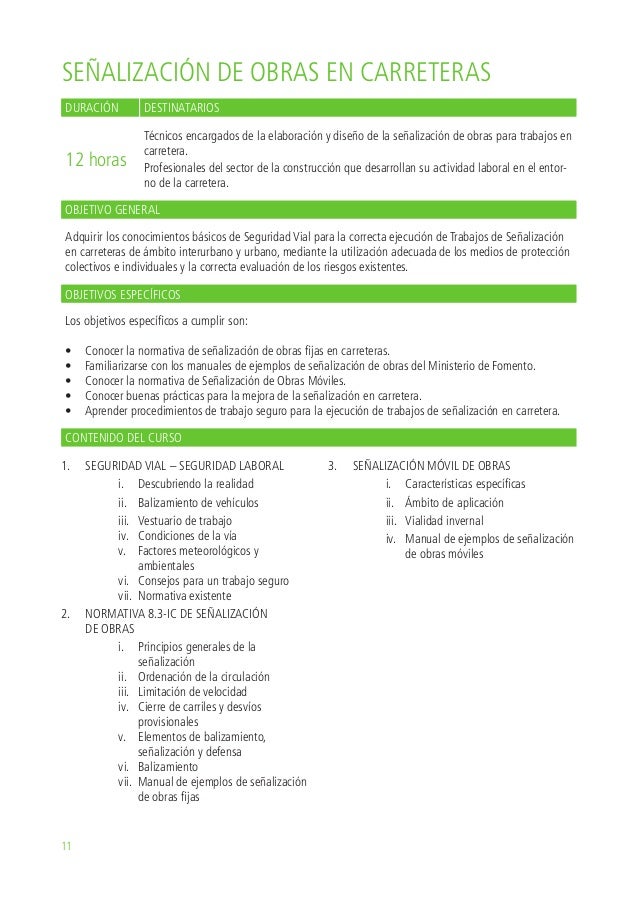 SEÑALIZACIÓN DE OBRAS EN CARRETERAS

| DURACIÓN | DESTINATARIOS |
|---|---|
| 12 horas | Técnicos encargados de la elaboración y diseño de la señalización de obras para trabajos en carretera. Profesionales del sector de la construcción que desarrollan su actividad laboral en el entorno de la carretera. |

OBJETIVO GENERAL

Adquirir los conocimientos básicos de Seguridad Vial para la correcta ejecución de Trabajos de Señalización en carreteras de ámbito interurbano y urbano, mediante la utilización adecuada de los medios de protección colectivos e individuales y la correcta evaluación de los riesgos existentes.

OBJETIVOS ESPECÍFICOS

Los objetivos específicos a cumplir son:

• Conocer la normativa de señalización de obras fijas en carreteras.
• Familiarizarse con los manuales de ejemplos de señalización de obras del Ministerio de Fomento.
• Conocer la normativa de Señalización de Obras Móviles.
• Conocer buenas prácticas para la mejora de la señalización en carretera.
• Aprender procedimientos de trabajo seguro para la ejecución de trabajos de señalización en carretera.

CONTENIDO DEL CURSO

1. SEGURIDAD VIAL – SEGURIDAD LABORAL
i. Descubriendo la realidad
ii. Balizamiento de vehículos
iii. Vestuario de trabajo
iv. Condiciones de la vía
v. Factores meteorológicos y ambientales
vi. Consejos para un trabajo seguro
vii. Normativa existente
2. NORMATIVA 8.3-IC DE SEÑALIZACIÓN DE OBRAS
i. Principios generales de la señalización
ii. Ordenación de la circulación
iii. Limitación de velocidad
iv. Cierre de carriles y desvíos provisionales
v. Elementos de balizamiento, señalización y defensa
vi. Balizamiento
vii. Manual de ejemplos de señalización de obras fijas

3. SEÑALIZACIÓN MÓVIL DE OBRAS
i. Características específicas
ii. Ámbito de aplicación
iii. Vialidad invernal
iv. Manual de ejemplos de señalización de obras móviles

11